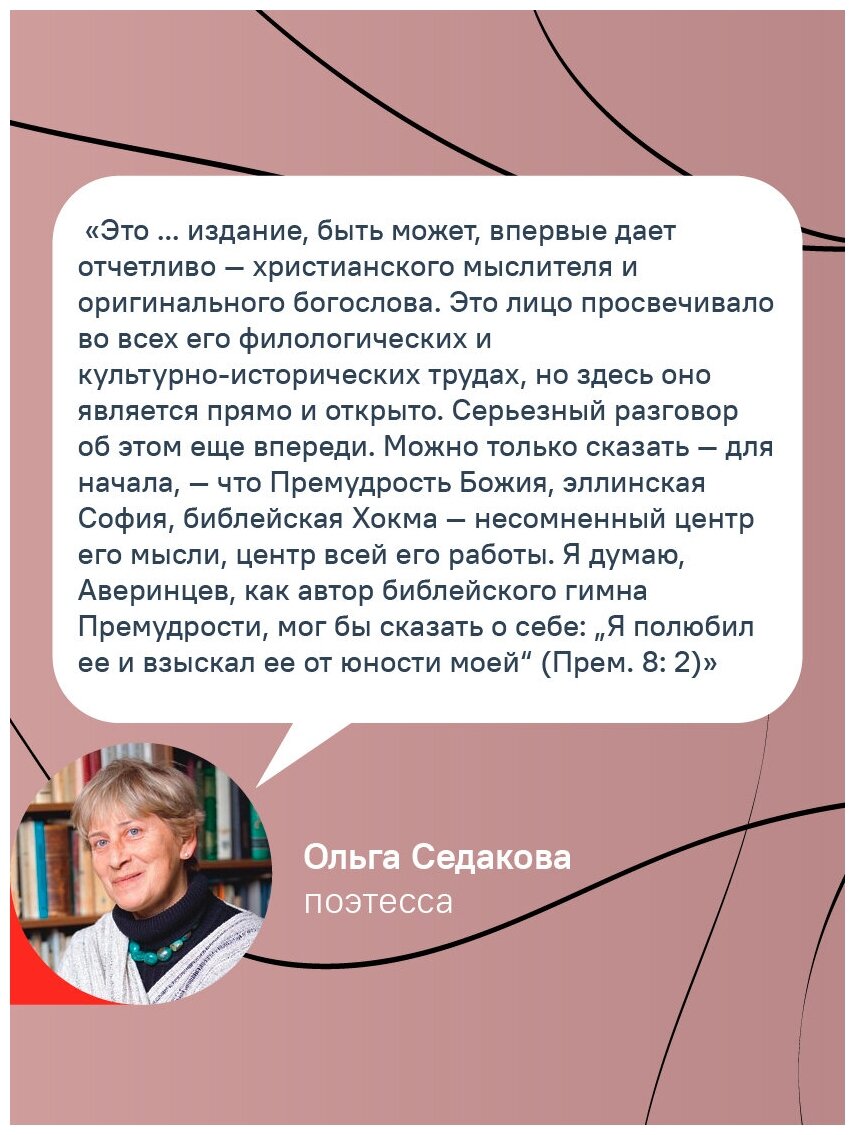 «Это ... издание, быть может, впервые дает отчетливо — христианского мыслителя и оригинального богослова. Это лицо просвечивало во всех его филологических и культурно-исторических трудах, но здесь оно является прямо и открыто. Серьезный разговор об этом еще впереди. Можно только сказать — для начала, — что Премудрость Божия, эллинская София, библейская Хокма — несомненный центр его мысли, центр всей его работы. Я думаю, Аверинцев, как автор библейского гимна Премудрости, мог бы сказать о себе: „Я полюбил ее и взыскал ее от юности моей“ (Прем. 8: 2)»

Ольга Седакова
поэтесса